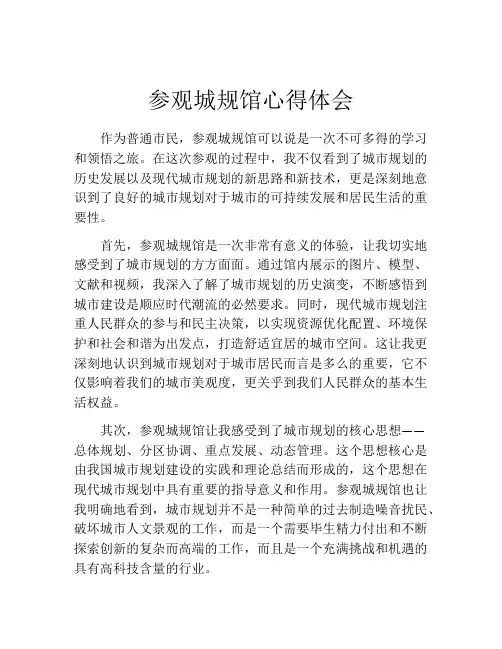 参观城规馆心得体会

作为普通市民，参观城规馆可以说是一次不可多得的学习和领悟之旅。在这次参观的过程中，我不仅看到了城市规划的历史发展以及现代城市规划的新思路和新技术，更是深刻地意识到了良好的城市规划对于城市的可持续发展和居民生活的重要性。

首先，参观城规馆是一次非常有意义的体验，让我切实地感受到了城市规划的方方面面。通过馆内展示的图片、模型、文献和视频，我深入了解了城市规划的历史演变，不断感悟到城市建设是顺应时代潮流的必然要求。同时，现代城市规划注重人民群众的参与和民主决策，以实现资源优化配置、环境保护和社会和谐为出发点，打造舒适宜居的城市空间。这让我更深刻地认识到城市规划对于城市居民而言是多么的重要，它不仅影响着我们的城市美观度，更关乎到我们人民群众的基本生活权益。

其次，参观城规馆让我感受到了城市规划的核心思想——总体规划、分区协调、重点发展、动态管理。这个思想核心是由我国城市规划建设的实践和理论总结而形成的，这个思想在现代城市规划中具有重要的指导意义和作用。参观城规馆也让我明确地看到，城市规划并不是一种简单的过去制造噪音扰民、破坏城市人文景观的工作，而是一个需要毕生精力付出和不断探索创新的复杂而高端的工作，而且是一个充满挑战和机遇的具有高科技含量的行业。